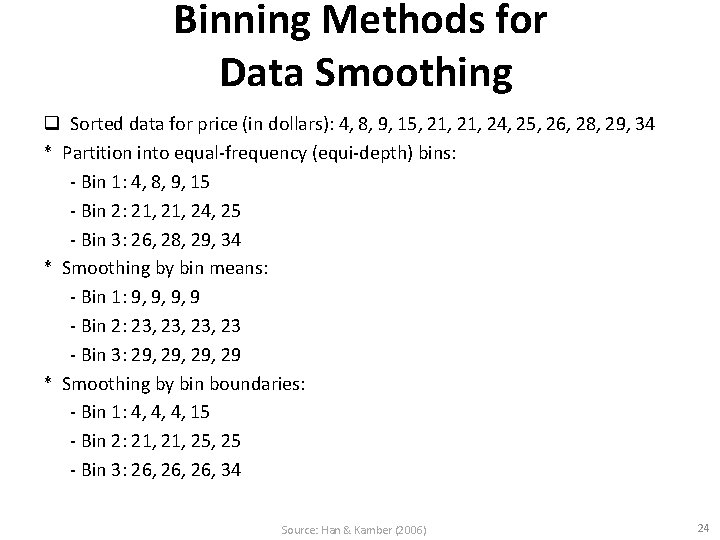 Binning Methods for Data Smoothing

❑ Sorted data for price (in dollars): 4, 8, 9, 15, 21, 21, 24, 25, 26, 28, 29, 34

* Partition into equal-frequency (equi-depth) bins:

- Bin 1: 4, 8, 9, 15

- Bin 2: 21, 21, 24, 25

- Bin 3: 26, 28, 29, 34

* Smoothing by bin means:

- Bin 1: 9, 9, 9, 9

- Bin 2: 23, 23, 23, 23

- Bin 3: 29, 29, 29, 29

* Smoothing by bin boundaries:

- Bin 1: 4, 4, 4, 15

- Bin 2: 21, 21, 25, 25

- Bin 3: 26, 26, 26, 34

Source: Han & Kamber (2006)

24